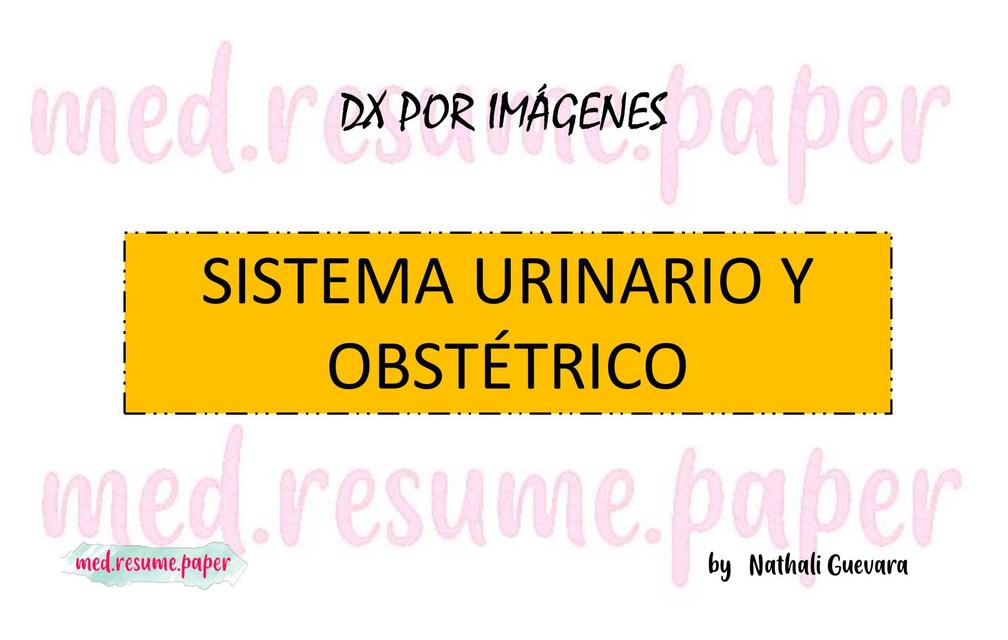 med.resume.paper

DX POR IMÁGENES

SISTEMA URINARIO Y OBSTÉTRICO

med.resume.paper

med.resume.paper

by Nathali Guevara